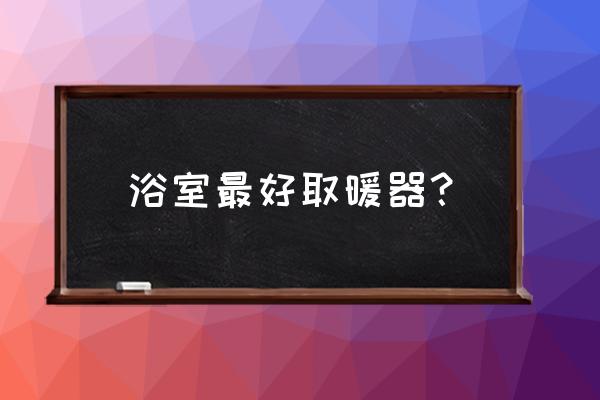 浴室最好取暖器？